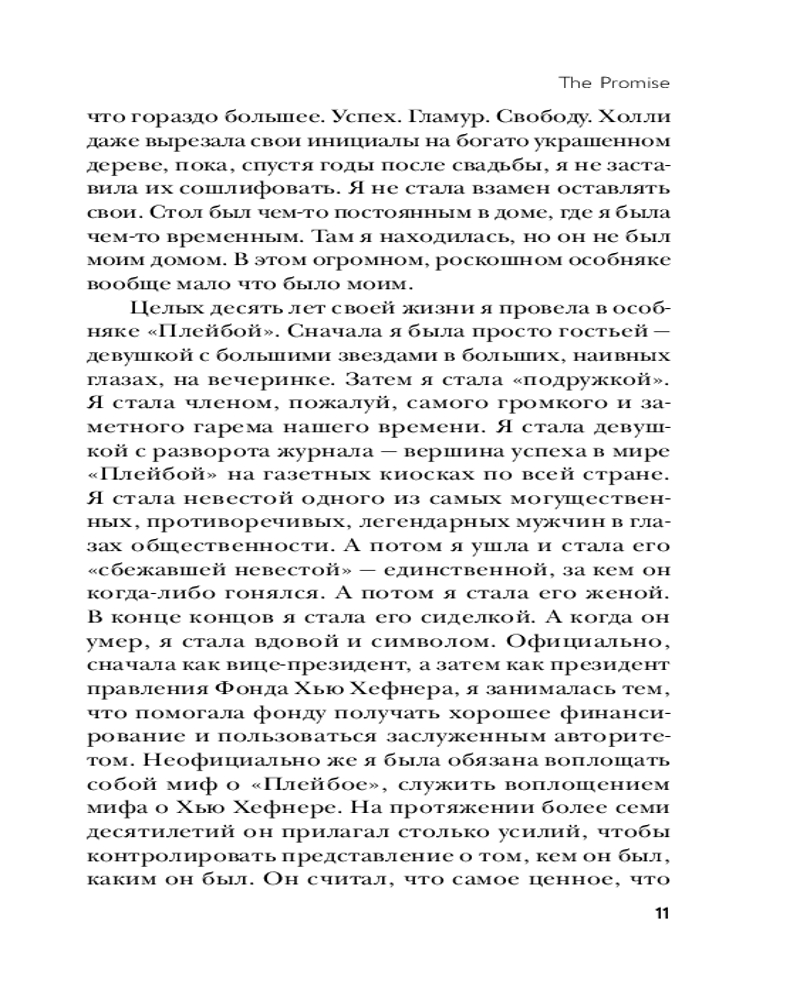 The Promise

что гораздо большее. Успех. Гламур. Свободу. Холли даже вырезала свои инициалы на богато украшенном дереве, пока, спустя годы после свадьбы, я не заставила их сошлифовать. Я не стала взамен оставлять свои. Стол был чем-то постоянным в доме, где я была чем-то временным. Там я находилась, но он не был моим домом. В этом огромном, роскошном особняке вообще мало что было моим.

Целых десять лет своей жизни я провела в особняке «Плейбой». Сначала я была просто гостьей — девушкой с большими звездами в больших, наивных глазах, на вечеринке. Затем я стала «подружкой». Я стала членом, пожалуй, самого громкого и заметного гарема нашего времени. Я стала девушкой с разворота журнала — вершина успеха в мире «Плейбой» на газетных киосках по всей стране. Я стала невестой одного из самых могущественных, противоречивых, легендарных мужчин в глазах общественности. А потом я ушла и стала его «сбежавшей невестой» — единственной, за кем он когда-либо гонялся. А потом я стала его женой. В конце концов я стала его сиделкой. А когда он умер, я стала вдовой и символом. Официально, сначала как вице-президент, а затем как президент правления Фонда Хью Хефнера, я занималась тем, что помогала фонду получать хорошее финансирование и пользоваться заслуженным авторитетом. Неофициально же я была обязана воплощать собой миф о «Плейбое», служить воплощением мифа о Хью Хефнере. На протяжении более семи десятилетий он прилагал столько усилий, чтобы контролировать представление о том, кем он был, каким он был. Он считал, что самое ценное, что

11